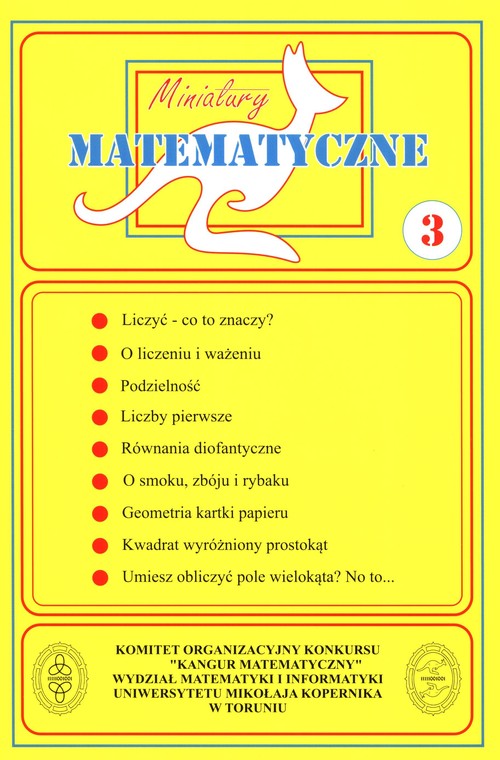 Miniatury

MATEMATYCZNE

3

• Liczyć - co to znaczy?
• O liczeniu i ważeniu
• Podzielność
• Liczby pierwsze
• Równania diofantyczne
• O smoku, zbóju i rybaku
• Geometria kartki papieru
• Kwadrat wyróżniony prostokąt
• Umiesz obliczyć pole wielokąta? No to...

KOMITET ORGANIZACYJNY KONKURSU
"KANGUR MATEMATYCZNY"
WYDZIAŁ MATEMATYKI I INFORMATYKI
UNIWERSYTETU MIKOŁAJA KOPERNIKA
W TORUNIU